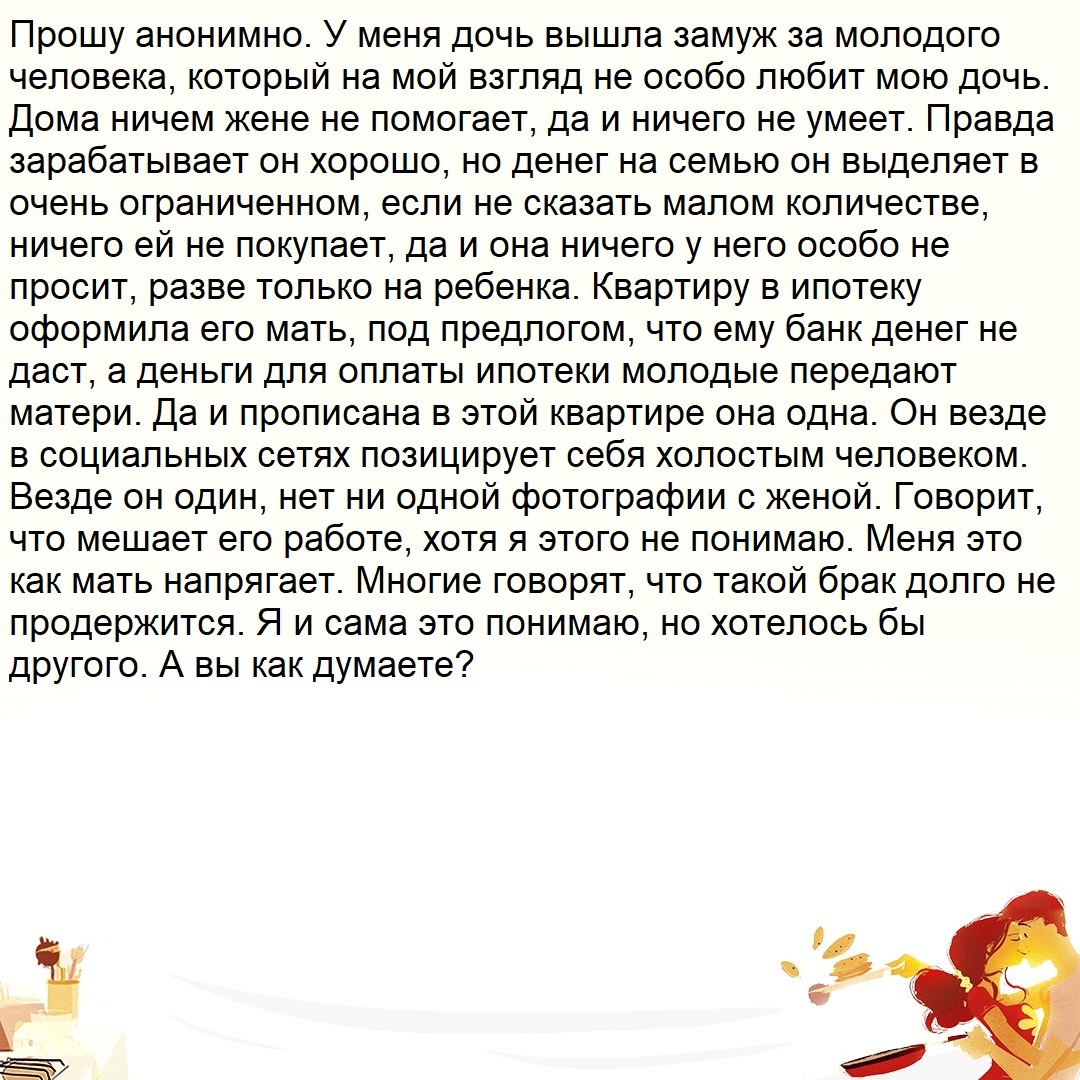 Прошу анонимно. У меня дочь вышла замуж за молодого человека, который на мой взгляд не особо любит мою дочь. Дома ничем жене не помогает, да и ничего не умеет. Правда зарабатывает он хорошо, но денег на семью он выделяет в очень ограниченном, если не сказать малом количестве, ничего ей не покупает, да и она ничего у него особо не просит, разве только на ребенка. Квартиру в ипотеку оформила его мать, под предлогом, что ему банк денег не даст, а деньги для оплаты ипотеки молодые передают матери. Да и прописана в этой квартире она одна. Он везде в социальных сетях позицирует себя холостым человеком. Везде он один, нет ни одной фотографии с женой. Говорит, что мешает его работе, хотя я этого не понимаю. Меня это как мать напрягает. Многие говорят, что такой брак долго не продержится. Я и сама это понимаю, но хотелось бы другого. А вы как думаете?